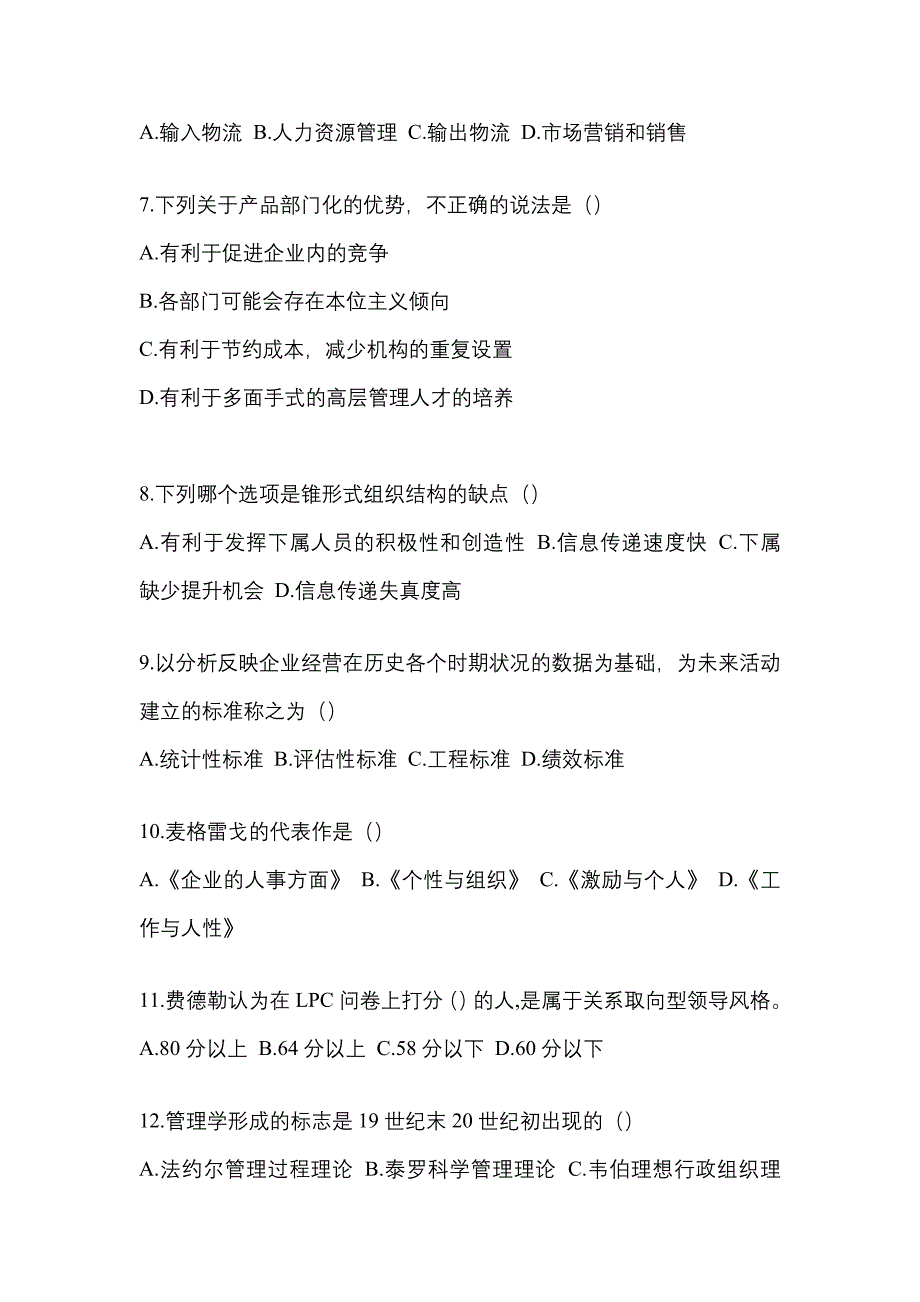 A.输入物流 B.人力资源管理 C.输出物流 D.市场营销和销售

7.下列关于产品部门化的优势，不正确的说法是（）

A.有利于促进企业内的竞争

B.各部门可能会存在本位主义倾向

C.有利于节约成本，减少机构的重复设置

D.有利于多面手式的高层管理人才的培养

8.下列哪个选项是锥形式组织结构的缺点（）

A.有利于发挥下属人员的积极性和创造性 B.信息传递速度快 C.下属缺少提升机会 D.信息传递失真度高

9.以分析反映企业经营在历史各个时期状况的数据为基础，为未来活动建立的标准称之为（）

A.统计性标准 B.评估性标准 C.工程标准 D.绩效标准

10.麦格雷戈的代表作是（）

A.《企业的人事方面》 B.《个性与组织》 C.《激励与个人》 D.《工作与人性》

11.费德勒认为在 LPC 问卷上打分（）的人,是属于关系取向型领导风格。

A.80 分以上 B.64 分以上 C.58 分以下 D.60 分以下

12.管理学形成的标志是 19 世纪末 20 世纪初出现的（）

A.法约尔管理过程理论 B.泰罗科学管理理论 C.韦伯理想行政组织理